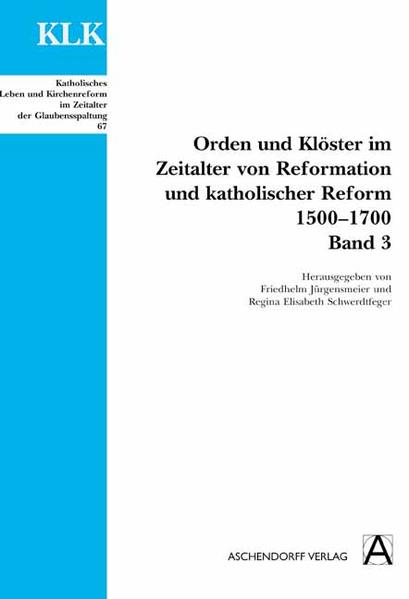 KLK

Katholisches Leben und Kirchenreform im Zeitalter der Glaubensspaltung 67

Orden und Klöster im Zeitalter von Reformation und katholischer Reform 1500–1700 Band 3

Herausgegeben von Friedhelm Jürgensmeier und Regina Elisabeth Schwerdtfeger

ASCHENDORFF VERLAG

A